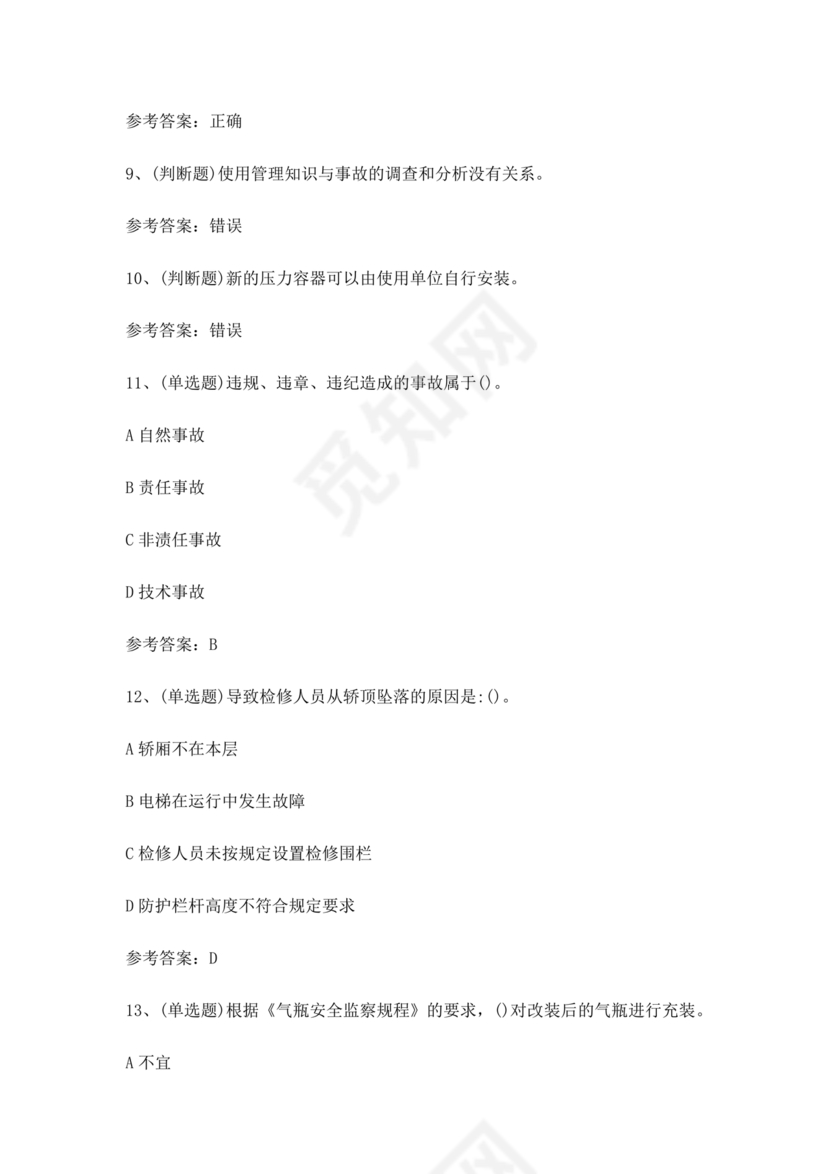 参考答案：正确

9、(判断题)使用管理知识与事故的调查和分析没有关系。

参考答案：错误

10、(判断题)新的压力容器可以由使用单位自行安装。

参考答案：错误

11、(单选题)违规、违章、违纪造成的事故属于()。

A 自然事故

B 责任事故

C 非渍任事故

D 技术事故

参考答案：B

12、(单选题)导致检修人员从轿顶坠落的原因是:()。

A 轿厢不在本层

B 电梯在运行中发生故障

C 检修人员未按规定设置检修围栏

D 防护栏杆高度不符合规定要求

参考答案：D

13、(单选题)根据《气瓶安全监察规程》的要求，()对改装后的气瓶进行充装。

A 不宜

觅知网